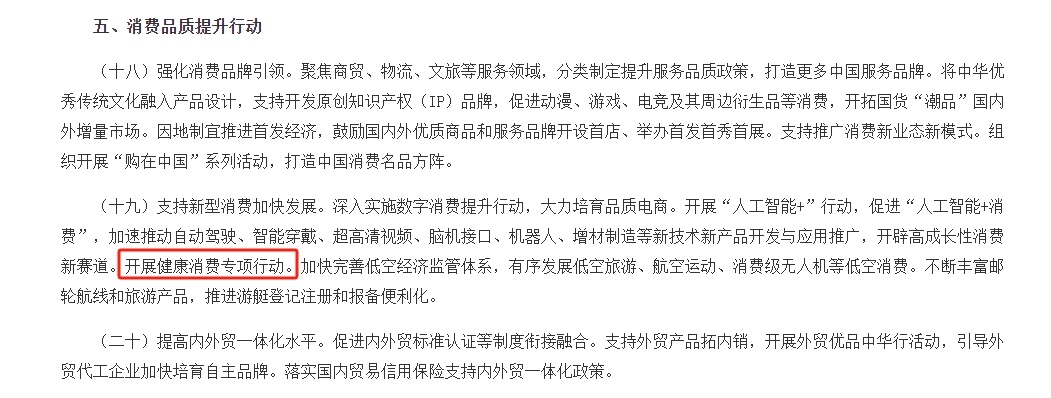 五、消费品质提升行动

（十八）强化消费品牌引领。聚焦商贸、物流、文旅等服务领域，分类制定提升服务品质政策，打造更多中国服务品牌。将中华优秀传统文化融入产品设计，支持开发原创知识产权（IP）品牌，促进动漫、游戏、电竞及其周边衍生品等消费，开拓国货“潮品”国内外增量市场。因地制宜推进首发经济，鼓励国内外优质商品和服务品牌开设首店、举办首发首秀首展。支持推广消费新业态新模式。组织开展“购在中国”系列活动，打造中国消费名品方阵。

（十九）支持新型消费加快发展。深入实施数字消费提升行动，大力培育品质电商。开展“人工智能+”行动，促进“人工智能+消费”，加速推动自动驾驶、智能穿戴、超高清视频、脑机接口、机器人、增材制造等新技术新产品开发与应用推广，开辟高成长性消费新赛道。开展健康消费专项行动。加快完善低空经济监管体系，有序发展低空旅游、航空运动、消费级无人机等低空消费。不断丰富邮轮航线和旅游产品，推进游艇登记注册和报备便利化。

（二十）提高内外贸一体化水平。促进内外贸标准认证等制度衔接融合。支持外贸产品拓内销，开展外贸优品中华行活动，引导外贸代工企业加快培育自主品牌。落实国内贸易信用保险支持内外贸一体化政策。